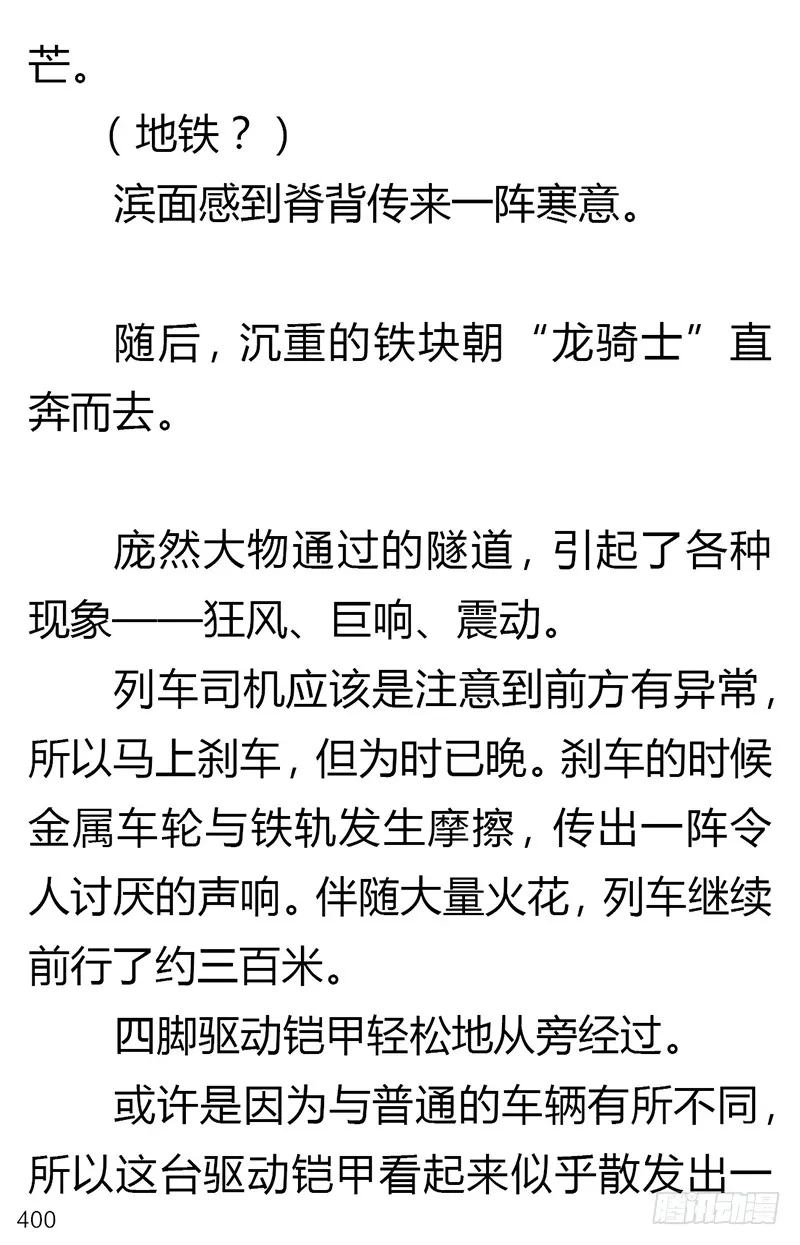 芒。

（地铁？）

滨面感到脊背传来一阵寒意。

随后，沉重的铁块朝“龙骑士”直奔而去。

庞然大物通过的隧道，引起了各种现象——狂风、巨响、震动。

列车司机应该是注意到前方有异常，所以马上刹车，但为时已晚。刹车的时候金属车轮与铁轨发生摩擦，传出一阵令人讨厌的声响。伴随大量火花，列车继续前行了约三百米。

四脚驱动铠甲轻松地从旁经过。

或许是因为与普通的车辆有所不同，所以这台驱动铠甲看起来似乎散发出一

400

腾讯动漫